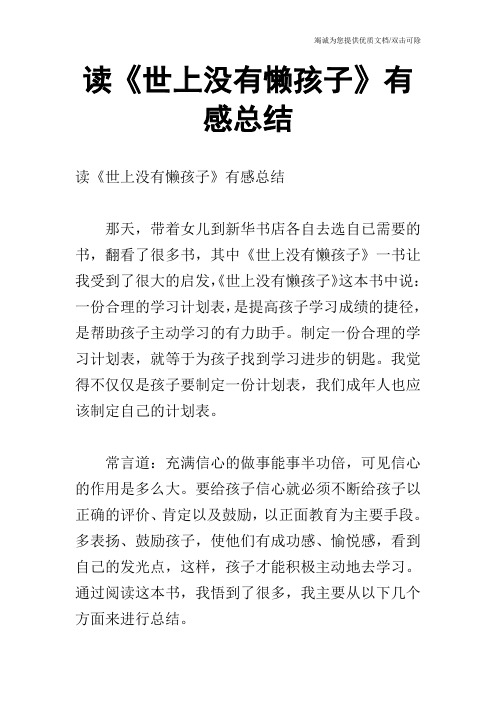 竭诚为您提供优质文档/双击可除

读《世上没有懒孩子》有感总结

读《世上没有懒孩子》有感总结

那天，带着女儿到新华书店各自去选自己需要的书，翻看了很多书，其中《世上没有懒孩子》一书让我受到了很大的启发，《世上没有懒孩子》这本书中说：一份合理的学习计划表，是提高孩子学习成绩的捷径，是帮助孩子主动学习的有力助手。制定一份合理的学习计划表，就等于为孩子找到学习进步的钥匙。我觉得不仅仅是孩子要制定一份计划表，我们成年人也应该制定自己的计划表。

常言道：充满信心的做事能事半功倍，可见信心的作用是多么大。要给孩子信心就必须不断给孩子以正确的评价、肯定以及鼓励，以正面教育为主要手段。多表扬、鼓励孩子，使他们有成功感、愉悦感，看到自己的发光点，这样，孩子才能积极主动地去学习。通过阅读这本书，我悟到了很多，我主要从以下几个方面来进行总结。